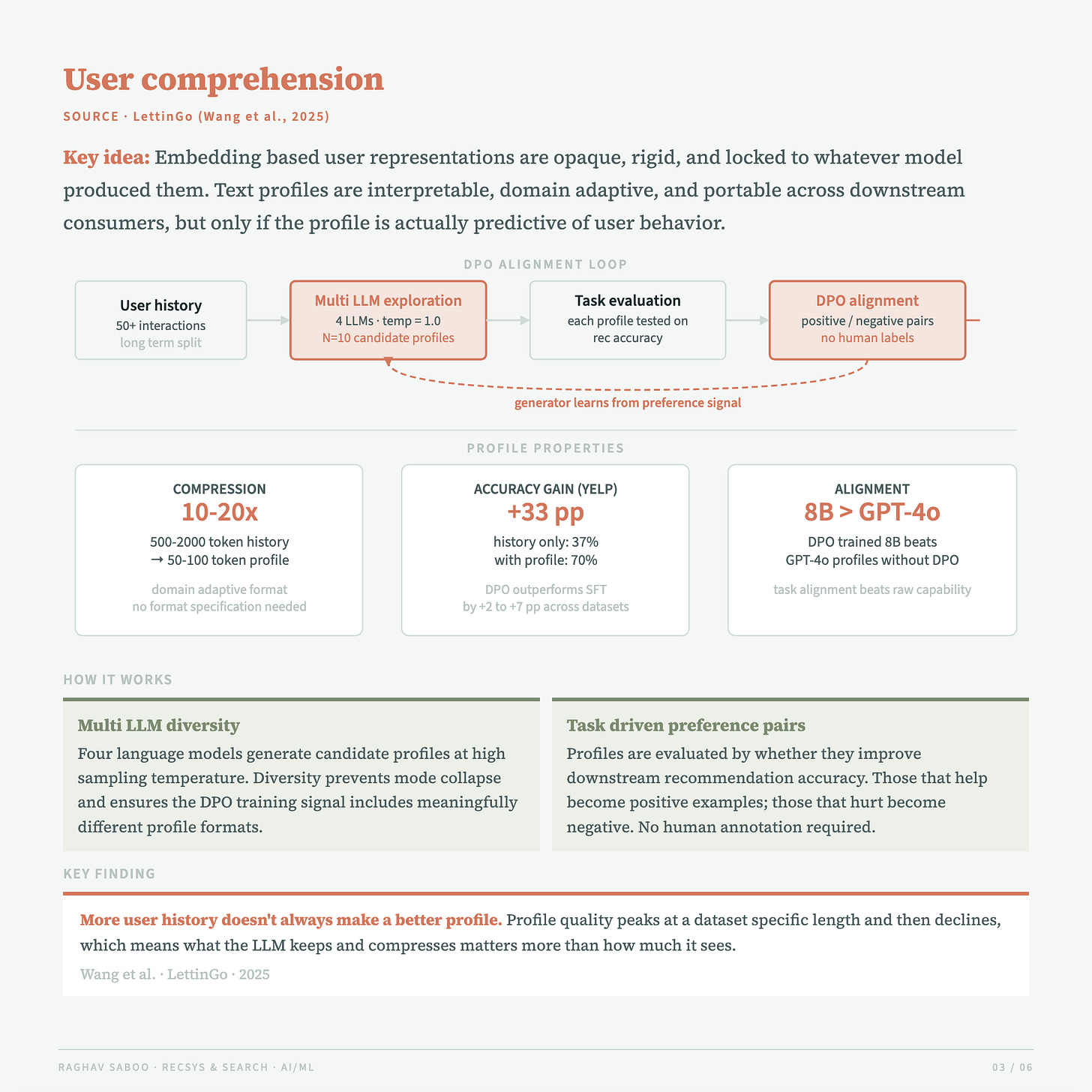 User comprehension

SOURCE · LettinGo (Wang et al., 2025)

Key idea: Embedding based user representations are opaque, rigid, and locked to whatever model produced them. Text profiles are interpretable, domain adaptive, and portable across downstream consumers, but only if the profile is actually predictive of user behavior.

DPO ALIGNMENT LOOP

User history
50+ interactions
long term split

Multi LLM exploration
4 LLMs · temp = 1.0
N=10 candidate profiles

Task evaluation
each profile tested on rec accuracy

DPO alignment
positive / negative pairs
no human labels

generator learns from preference signal

PROFILE PROPERTIES

COMPRESSION
10-20x
500-2000 token history
→ 50-100 token profile
domain adaptive format
no format specification needed

ACCURACY GAIN (YELP)
+33 pp
history only: 37%
with profile: 70%
DPO outperforms SFT
by +2 to +7 pp across datasets

ALIGNMENT
8B > GPT-4o
DPO trained 8B beats
GPT-4o profiles without DPO
task alignment beats raw capability

HOW IT WORKS

Multi LLM diversity
Four language models generate candidate profiles at high sampling temperature. Diversity prevents mode collapse and ensures the DPO training signal includes meaningfully different profile formats.

Task driven preference pairs
Profiles are evaluated by whether they improve downstream recommendation accuracy. Those that help become positive examples; those that hurt become negative. No human annotation required.

KEY FINDING

More user history doesn't always make a better profile. Profile quality peaks at a dataset specific length and then declines, which means what the LLM keeps and compresses matters more than how much it sees.

Wang et al. · LettinGo · 2025

RAGHAV SABOO · RECSYS & SEARCH · AI/ML

03 / 06